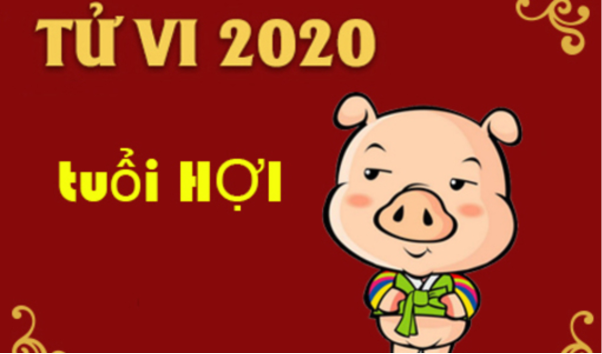 TỬ VI 2020

tuổi HỢI